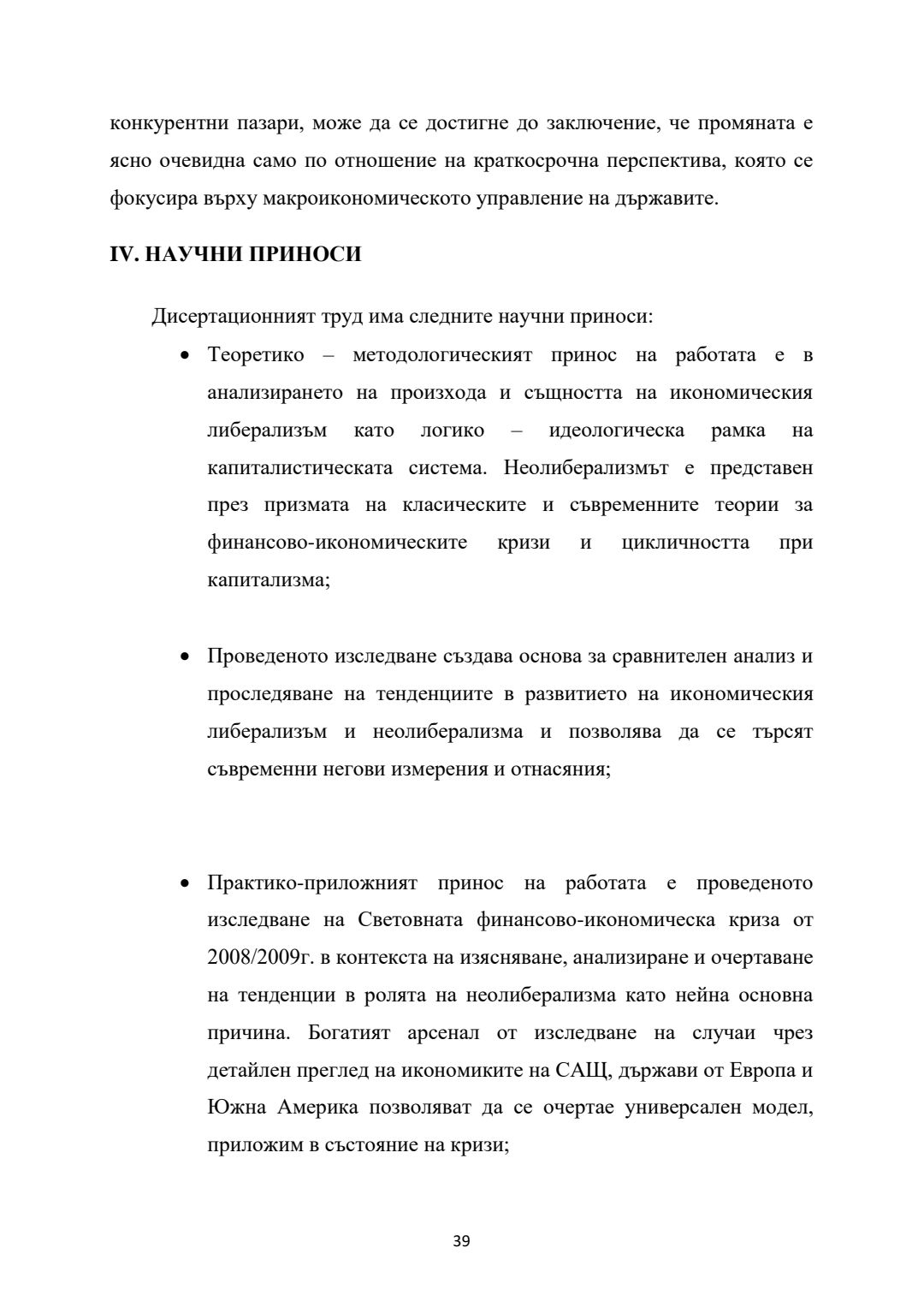 конкурентни пазари, може да се достигне до заключение, че промяната е ясно очевидна само по отношение на краткосрочна перспектива, която се фокусира върху макроикономическото управление на държавите.

IV. НАУЧНИ ПРИНОСИ

Дисертационният труд има следните научни приноси:

• Теоретико – методологическият принос на работата е в анализирането на произхода и същността на икономическия либерализъм като логико – идеологическа рамка на капиталистическата система. Неолиберализмът е представен през призмата на класическите и съвременните теории за финансово-икономическите кризи и цикличността при капитализма;

• Проведеното изследване създава основа за сравнителен анализ и проследяване на тенденциите в развитието на икономическия либерализъм и неолиберализма и позволява да се търсят съвременни негови измерения и отнасяния;

• Практико-приложният принос на работата е проведеното изследване на Световната финансово-икономическа криза от 2008/2009г. в контекста на изясняване, анализиране и очертаване на тенденции в ролята на неолиберализма като нейна основна причина. Богатият арсенал от изследване на случаи чрез детайлен преглед на икономиките на САЩ, държави от Европа и Южна Америка позволяват да се очертае универсален модел, приложим в състояние на кризи;

39